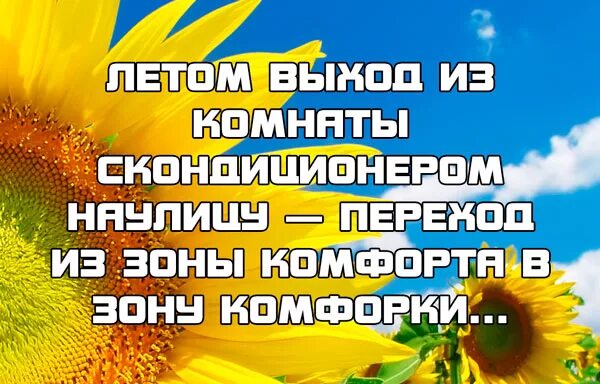 ЛЕТОМ ВЫХОД ИЗ КОМНАТЫ СКОНДИЦИОНЕРОМ НАУЛИЦУ — ПЕРЕХОД ИЗ ЗОНЫ КОМФОРТА В ЗОНУ КОМФОРКИ...